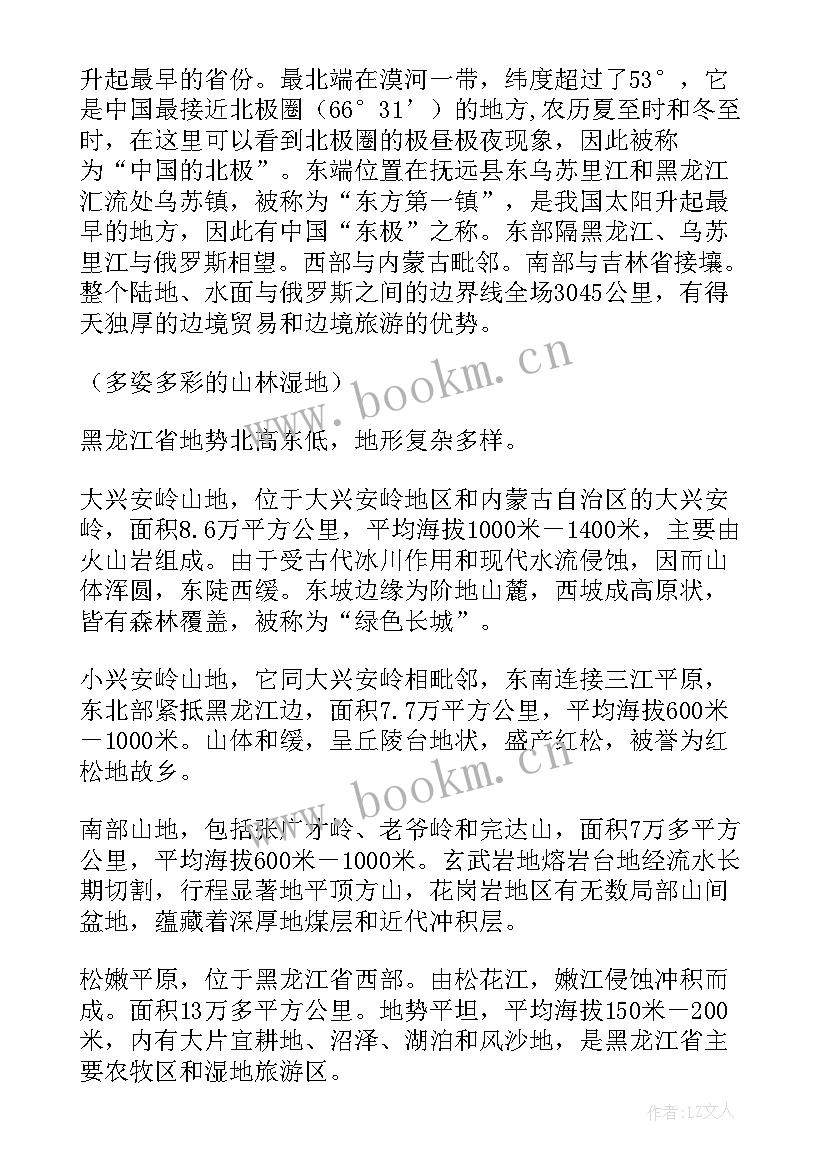 升起最早的省份。最北端在漠河一带，纬度超过了53°，它是中国最接近北极圈（66°31′）的地方,农历夏至时和冬至时，在这里可以看到北极圈的极昼极夜现象，因此被称为“中国的北极”。东端位置在抚远县东乌苏里江和黑龙江汇流处乌苏镇，被称为“东方第一镇”，是我国太阳升起最早的地方，因此有中国“东极”之称。东部隔黑龙江、乌苏里江与俄罗斯相望。西部与内蒙古毗邻。南部与吉林省接壤。整个陆地、水面与俄罗斯之间的边界线全场3045公里，有得天独厚的边境贸易和边境旅游的优势。

（多姿多彩的山林湿地）

黑龙江省地势北高东低，地形复杂多样。

大兴安岭山地，位于大兴安岭地区和内蒙古自治区的大兴安岭，面积8.6万平方公里，平均海拔1000米－1400米，主要由火山岩组成。由于受古代冰川作用和现代水流侵蚀，因而山体浑圆，东陡西缓。东坡边缘为阶地山麓，西坡成高原状，皆有森林覆盖，被称为“绿色长城”。

小兴安岭山地，它同大兴安岭相毗邻，东南连接三江平原，东北部紧抵黑龙江边，面积7.7万平方公里，平均海拔600米－1000米。山体和缓，呈丘陵台地状，盛产红松，被誉为红松地故乡。

南部山地，包括张广才岭、老爷岭和完达山，面积7万多平方公里，平均海拔600米－1000米。玄武岩地熔岩台地经流水长期切割，行程显著地平顶方山，花岗岩地区有无数局部山间盆地，蕴藏着深厚地煤层和近代冲积层。

松嫩平原，位于黑龙江省西部。由松花江，嫩江侵蚀冲积而成。面积13万多平方公里。地势平坦，平均海拔150米－200米，内有大片宜耕地、沼泽、湖泊和风沙地，是黑龙江省主要农牧区和湿地旅游区。

www.bookm.cn

www.bookm.cn

作者：LZ文人